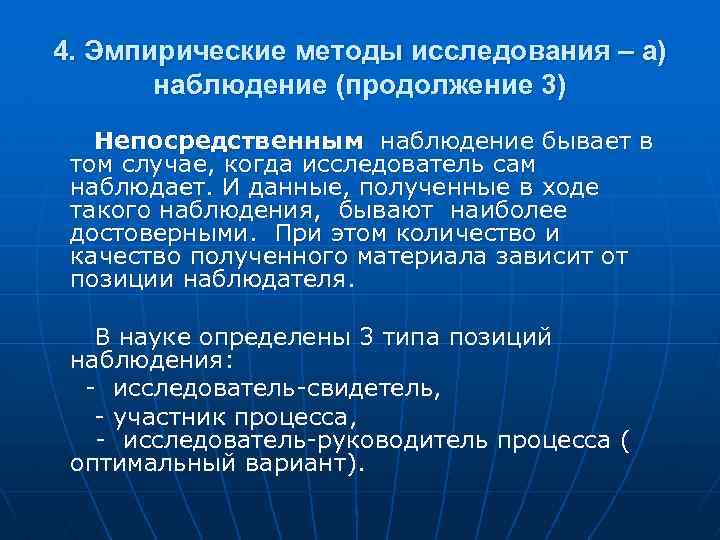 4. Эмпирические методы исследования – а) наблюдение (продолжение 3)

Непосредственным наблюдение бывает в том случае, когда исследователь сам наблюдает. И данные, полученные в ходе такого наблюдения, бывают наиболее достоверными. При этом количество и качество полученного материала зависит от позиции наблюдателя.

В науке определены 3 типа позиций наблюдения:
- исследователь-свидетель,
- участник процесса,
- исследователь-руководитель процесса ( оптимальный вариант).